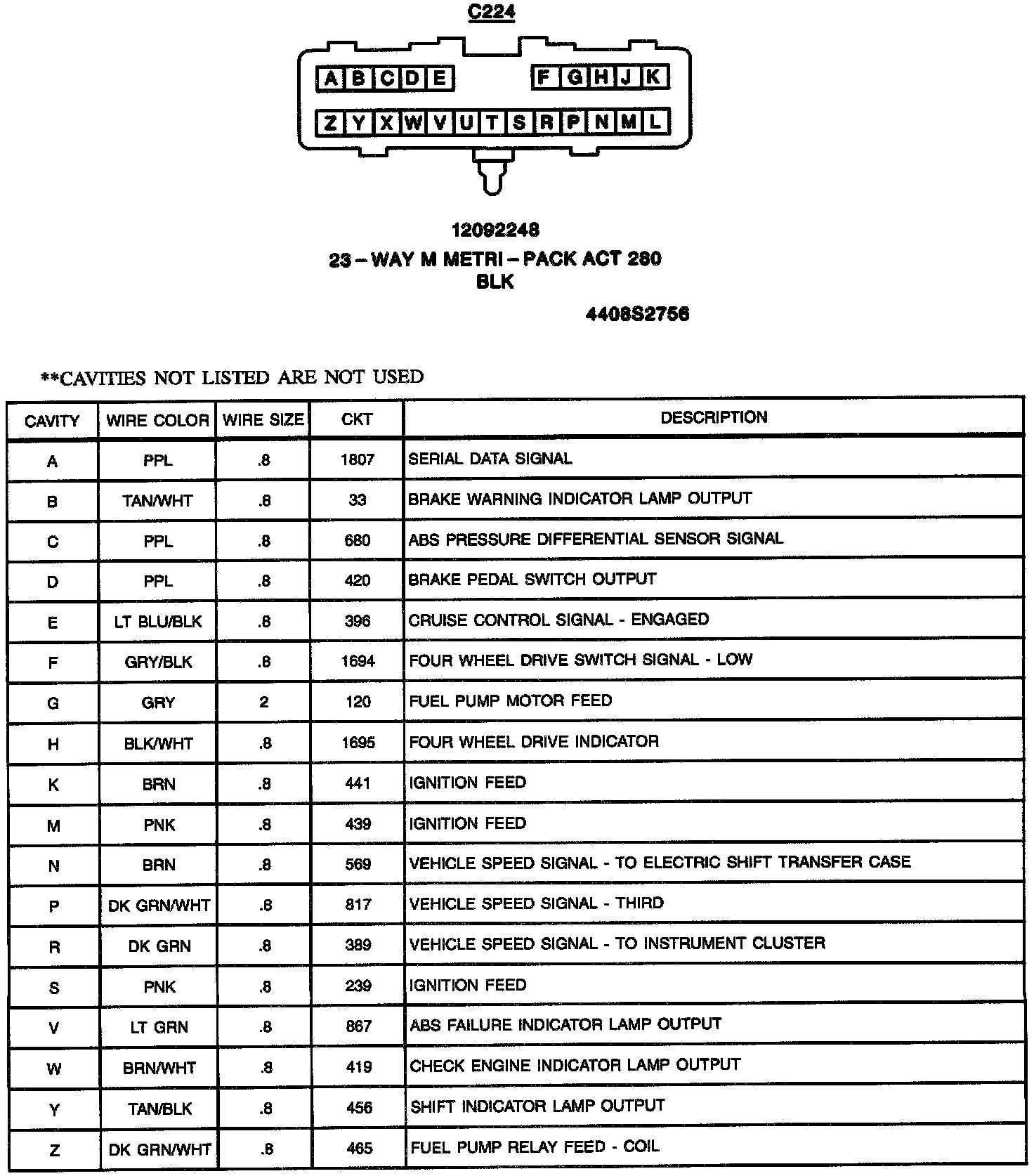 C224

A B C D E F G H J K

Z Y X W V U T S R P N M L

12092248
23 – WAY M METRI – PACK ACT 280
BLK

4408S2756

**CAVITIES NOT LISTED ARE NOT USED

| CAVITY | WIRE COLOR | WIRE SIZE | CKT | DESCRIPTION |
|---|---|---|---|---|
| A | PPL | .8 | 1807 | SERIAL DATA SIGNAL |
| B | TAN/WHT | .8 | 33 | BRAKE WARNING INDICATOR LAMP OUTPUT |
| C | PPL | .8 | 680 | ABS PRESSURE DIFFERENTIAL SENSOR SIGNAL |
| D | PPL | .8 | 420 | BRAKE PEDAL SWITCH OUTPUT |
| E | LT BLU/BLK | .8 | 396 | CRUISE CONTROL SIGNAL - ENGAGED |
| F | GRY/BLK | .8 | 1694 | FOUR WHEEL DRIVE SWITCH SIGNAL - LOW |
| G | GRY | 2 | 120 | FUEL PUMP MOTOR FEED |
| H | BLK/WHT | .8 | 1695 | FOUR WHEEL DRIVE INDICATOR |
| K | BRN | .8 | 441 | IGNITION FEED |
| M | PNK | .8 | 439 | IGNITION FEED |
| N | BRN | .8 | 569 | VEHICLE SPEED SIGNAL - TO ELECTRIC SHIFT TRANSFER CASE |
| P | DK GRN/WHT | .8 | 817 | VEHICLE SPEED SIGNAL - THIRD |
| R | DK GRN | .8 | 389 | VEHICLE SPEED SIGNAL - TO INSTRUMENT CLUSTER |
| S | PNK | .8 | 239 | IGNITION FEED |
| V | LT GRN | .8 | 867 | ABS FAILURE INDICATOR LAMP OUTPUT |
| W | BRN/WHT | .8 | 419 | CHECK ENGINE INDICATOR LAMP OUTPUT |
| Y | TAN/BLK | .8 | 456 | SHIFT INDICATOR LAMP OUTPUT |
| Z | DK GRN/WHT | .8 | 465 | FUEL PUMP RELAY FEED - COIL |